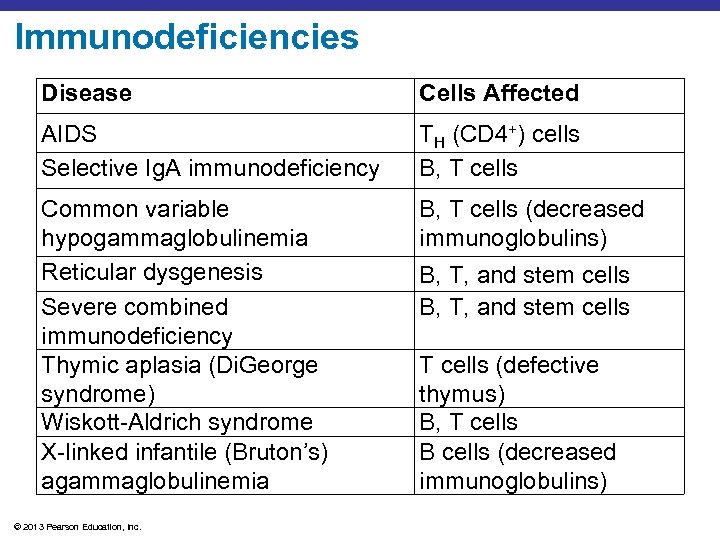 Immunodeficiencies

| Disease | Cells Affected |
|---|---|
| AIDS | $T_H$ ($CD4^+$) cells |
| Selective IgA immunodeficiency | B, T cells |
| Common variable hypogammaglobulinemia | B, T cells (decreased immunoglobulins) |
| Reticular dysgenesis | B, T, and stem cells |
| Severe combined immunodeficiency | B, T, and stem cells |
| Thymic aplasia (DiGeorge syndrome) | T cells (defective thymus) |
| Wiskott-Aldrich syndrome | B, T cells |
| X-linked infantile (Bruton's) agammaglobulinemia | B cells (decreased immunoglobulins) |

© 2013 Pearson Education, Inc.